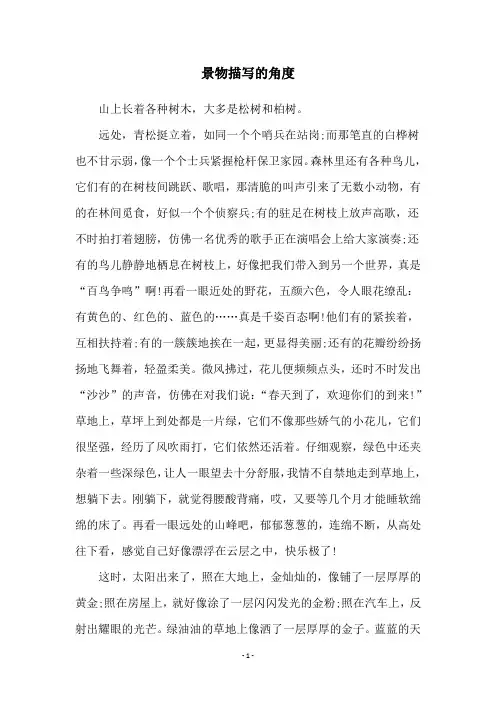 景物描写的角度

山上长着各种树木，大多是松树和柏树。

远处，青松挺立着，如同一个个哨兵在站岗;而那笔直的白桦树也不甘示弱，像一个个士兵紧握枪杆保卫家园。森林里还有各种鸟儿，它们有的在树枝间跳跃、歌唱，那清脆的叫声引来了无数小动物，有的在林间觅食，好似一个个侦察兵;有的驻足在树枝上放声高歌，还不时拍打着翅膀，仿佛一名优秀的歌手正在演唱会上给大家演奏;还有的鸟儿静静地栖息在树枝上，好像把我们带入到另一个世界，真是“百鸟争鸣”啊!再看一眼近处的野花，五颜六色，令人眼花缭乱:有黄色的、红色的、蓝色的……真是千姿百态啊!他们有的紧挨着，互相扶持着;有的一簇簇地挨在一起，更显得美丽;还有的花瓣纷纷扬扬地飞舞着，轻盈柔美。微风拂过，花儿便频频点头，还时不时发出“沙沙”的声音，仿佛在对我们说:“春天到了，欢迎你们的到来!”草地上，草坪上到处都是一片绿，它们不像那些娇气的小花儿，它们很坚强，经历了风吹雨打，它们依然还活着。仔细观察，绿色中还夹杂着一些深绿色，让人一眼望去十分舒服，我情不自禁地走到草地上，想躺下去。刚躺下，就觉得腰酸背痛，哎，又要等几个月才能睡软绵绵的床了。再看一眼远处的山峰吧，郁郁葱葱的，连绵不断，从高处往下看，感觉自己好像漂浮在云层之中，快乐极了!

这时，太阳出来了，照在大地上，金灿灿的，像铺了一层厚厚的黄金;照在房屋上，就好像涂了一层闪闪发光的金粉;照在汽车上，反射出耀眼的光芒。绿油油的草地上像洒了一层厚厚的金子。蓝蓝的天

- 1 -